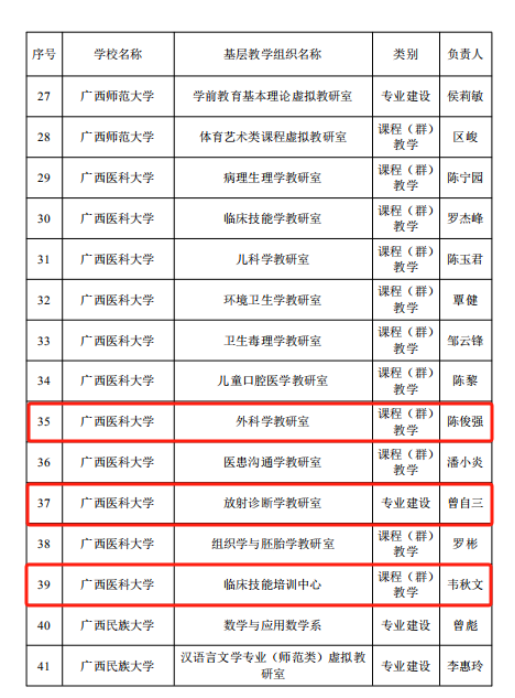 | 序号 | 学校名称 | 基层教学组织名称 | 类别 | 负责人 |
|---|---|---|---|---|
| 27 | 广西师范大学 | 学前教育基本理论虚拟教研室 | 专业建设 | 侯莉敏 |
| 28 | 广西师范大学 | 体育艺术类课程虚拟教研室 | 课程（群）教学 | 区峻 |
| 29 | 广西医科大学 | 病理生理学教研室 | 课程（群）教学 | 陈宁园 |
| 30 | 广西医科大学 | 临床技能学教研室 | 课程（群）教学 | 罗杰峰 |
| 31 | 广西医科大学 | 儿科学教研室 | 课程（群）教学 | 陈玉君 |
| 32 | 广西医科大学 | 环境卫生学教研室 | 课程（群）教学 | 覃健 |
| 33 | 广西医科大学 | 卫生毒理学教研室 | 课程（群）教学 | 邹云锋 |
| 34 | 广西医科大学 | 儿童口腔医学教研室 | 课程（群）教学 | 陈黎 |
| 35 | 广西医科大学 | 外科学教研室 | 课程（群）教学 | 陈俊强 |
| 36 | 广西医科大学 | 医患沟通学教研室 | 课程（群）教学 | 潘小炎 |
| 37 | 广西医科大学 | 放射诊断学教研室 | 专业建设 | 曾自三 |
| 38 | 广西医科大学 | 组织学与胚胎学教研室 | 课程（群）教学 | 罗彬 |
| 39 | 广西医科大学 | 临床技能培训中心 | 课程（群）教学 | 韦秋文 |
| 40 | 广西民族大学 | 数学与应用数学系 | 专业建设 | 曾彪 |
| 41 | 广西民族大学 | 汉语言文学专业（师范类）虚拟教研室 | 专业建设 | 李惠玲 |